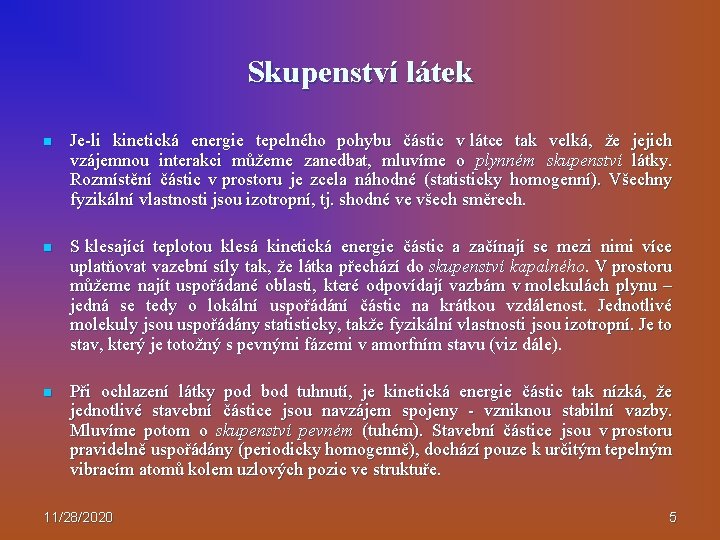 Skupenství látek

• Je-li kinetická energie tepelného pohybu částic v látce tak velká, že jejich vzájemnou interakci můžeme zanedbat, mluvíme o plynném skupenství látky. Rozmístění částic v prostoru je zcela náhodné (statisticky homogenní). Všechny fyzikální vlastnosti jsou izotropní, tj. shodné ve všech směrech.

• S klesající teplotou klesá kinetická energie částic a začínají se mezi nimi více uplatňovat vazební síly tak, že látka přechází do skupenství kapalného. V prostoru můžeme najít uspořádané oblasti, které odpovídají vazbám v molekulách plynu – jedná se tedy o lokální uspořádání částic na krátkou vzdálenost. Jednotlivé molekuly jsou uspořádány statisticky, takže fyzikální vlastnosti jsou izotropní. Je to stav, který je totožný s pevnými fázemi v amorfním stavu (viz dále).

• Při ochlazení látky pod bod tuhnutí, je kinetická energie částic tak nízká, že jednotlivé stavební částice jsou navzájem spojeny - vzniknou stabilní vazby. Mluvíme potom o skupenství pevném (tuhém). Stavební částice jsou v prostoru pravidelně uspořádány (periodicky homogenně), dochází pouze k určitým tepelným vibracím atomů kolem uzlových pozic ve struktuře.

11/28/2020

5